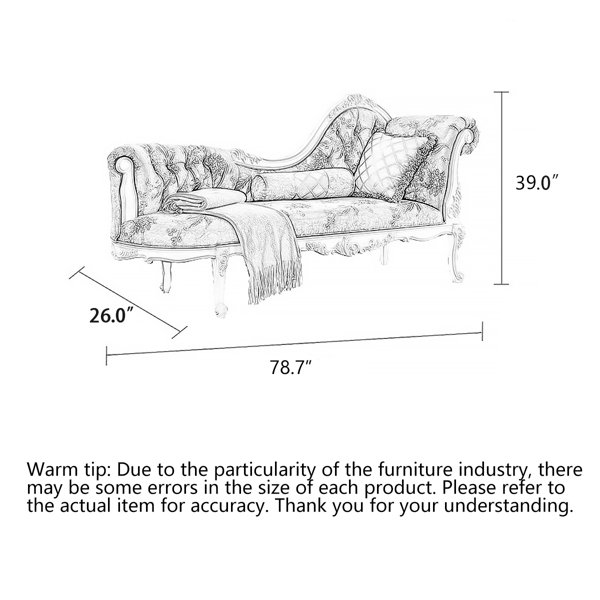 39.0″

26.0″

78.7″

Warm tip: Due to the particularity of the furniture industry, there may be some errors in the size of each product. Please refer to the actual item for accuracy. Thank you for your understanding.